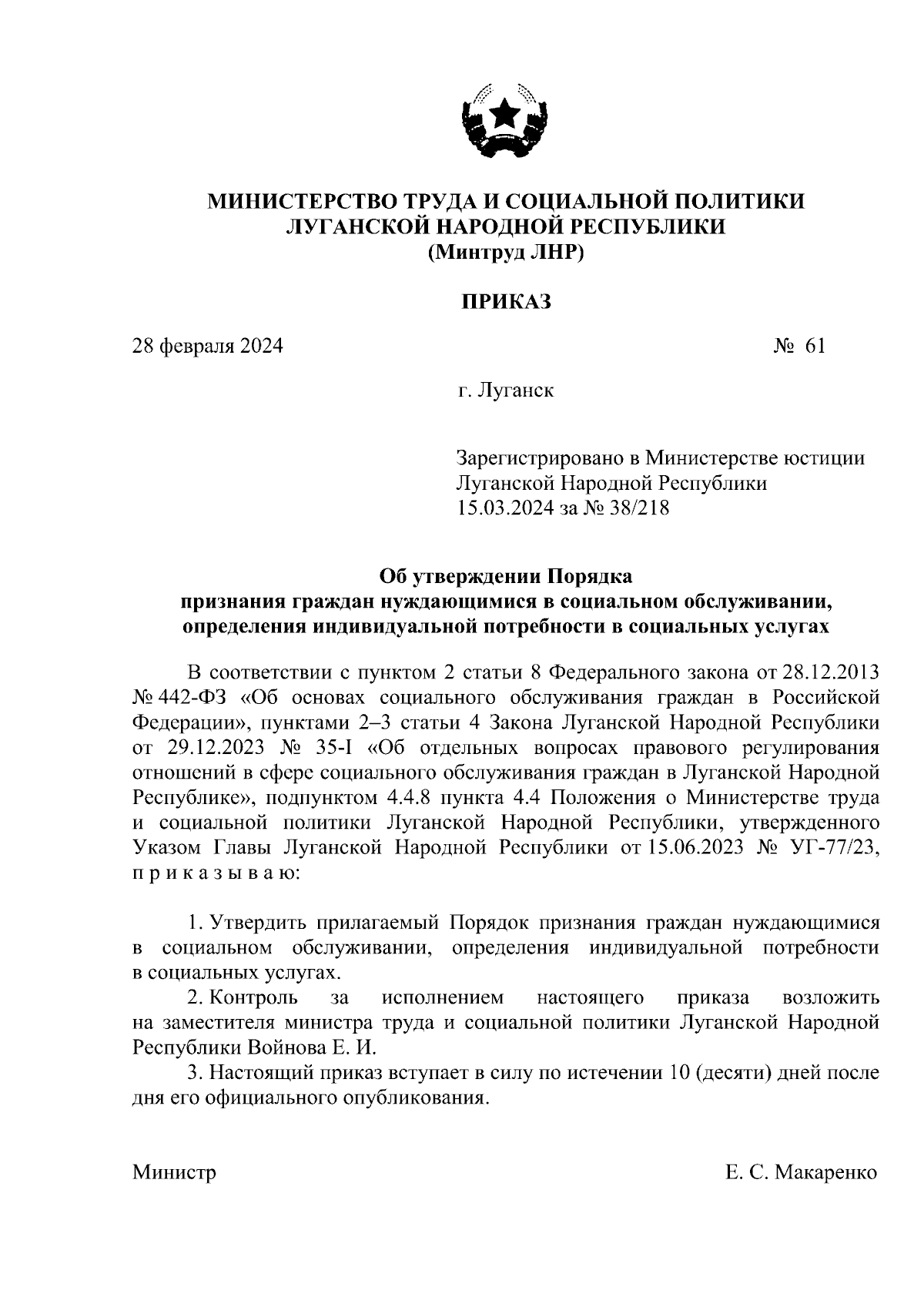 МИНИСТЕРСТВО ТРУДА И СОЦИАЛЬНОЙ ПОЛИТИКИ
ЛУГАНСКОЙ НАРОДНОЙ РЕСПУБЛИКИ
(Минтруд ЛНР)

ПРИКАЗ

28 февраля 2024 № 61

г. Луганск

Зарегистрировано в Министерстве юстиции Луганской Народной Республики 15.03.2024 за № 38/218

Об утверждении Порядка
признания граждан нуждающимися в социальном обслуживании,
определения индивидуальной потребности в социальных услугах

В соответствии с пунктом 2 статьи 8 Федерального закона от 28.12.2013 № 442-ФЗ «Об основах социального обслуживания граждан в Российской Федерации», пунктами 2–3 статьи 4 Закона Луганской Народной Республики от 29.12.2023 № 35-I «Об отдельных вопросах правового регулирования отношений в сфере социального обслуживания граждан в Луганской Народной Республике», подпунктом 4.4.8 пункта 4.4 Положения о Министерстве труда и социальной политики Луганской Народной Республики, утвержденного Указом Главы Луганской Народной Республики от 15.06.2023 № УГ-77/23, п р и к а з ы в а ю:

1. Утвердить прилагаемый Порядок признания граждан нуждающимися в социальном обслуживании, определения индивидуальной потребности в социальных услугах.
2. Контроль за исполнением настоящего приказа возложить на заместителя министра труда и социальной политики Луганской Народной Республики Войнова Е. И.
3. Настоящий приказ вступает в силу по истечении 10 (десяти) дней после дня его официального опубликования.

Министр Е. С. Макаренко